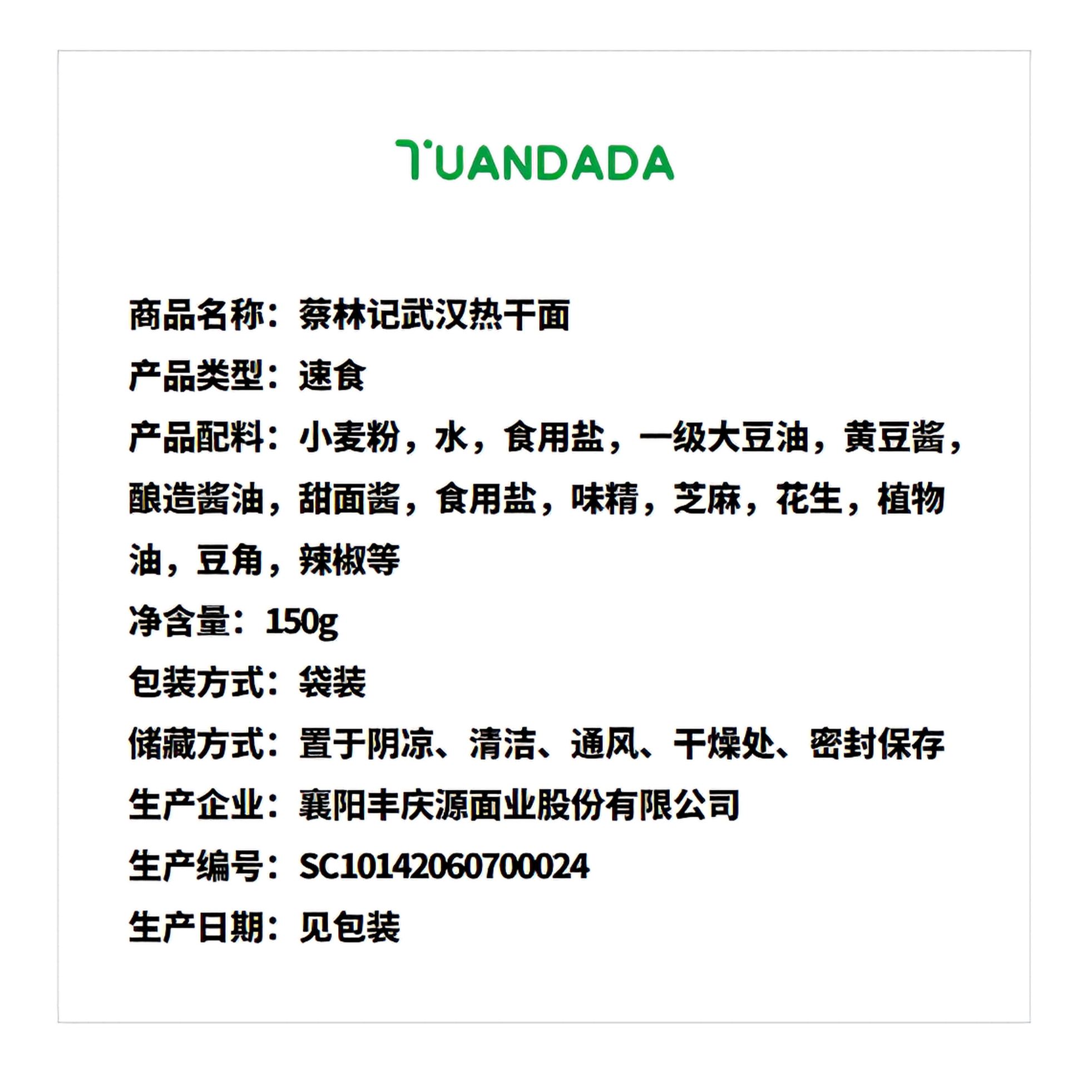 TUANDADA

商品名称：蔡林记武汉热干面

产品类型：速食

产品配料：小麦粉，水，食用盐，一级大豆油，黄豆酱，酿造酱油，甜面酱，食用盐，味精，芝麻，花生，植物油，豆角，辣椒等

净含量：150g

包装方式：袋装

储藏方式：置于阴凉、清洁、通风、干燥处、密封保存

生产企业：襄阳丰庆源面业股份有限公司

生产编号：SC10142060700024

生产日期：见包装